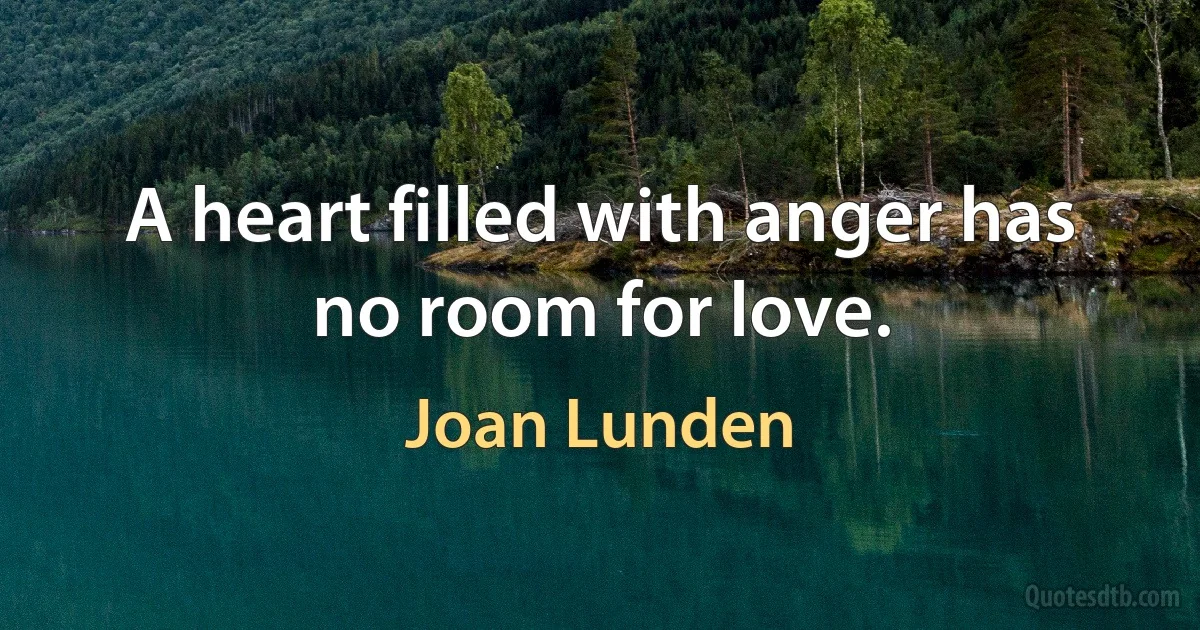 A heart filled with anger has no room for love.

Joan Lunden

Quotesdtb.com